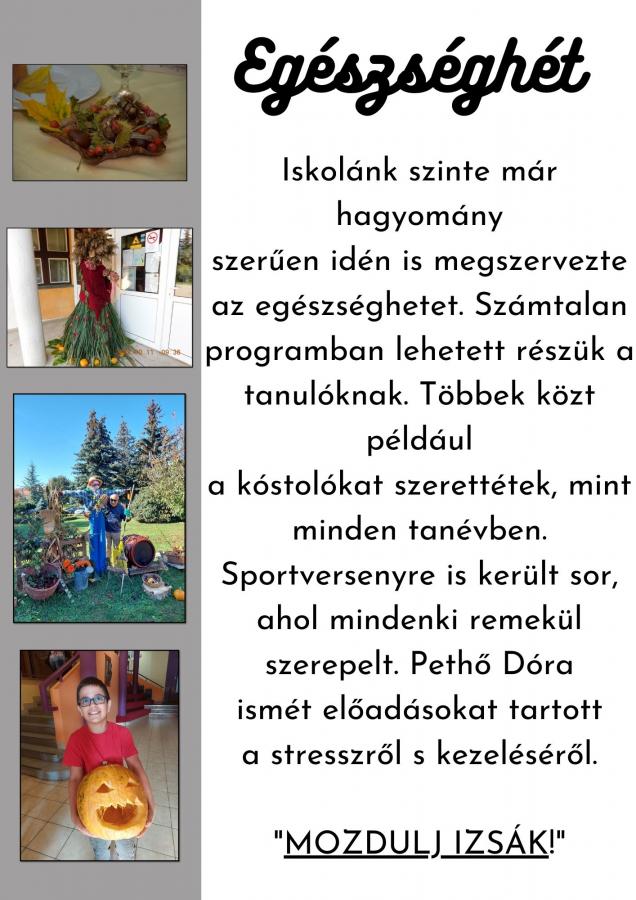 Egészséghét

Iskolánk szinte már hagyomány szerűen idén is megszervezte az egészséghetet. Számtalan programban lehetett részük a tanulóknak. Többek közt például a kóstolókat szerettétek, mint minden tanévben. Sportversenyre is került sor, ahol mindenki remekül szerepelt. Pethő Dóra ismét előadásokat tartott a stresszről s kezeléséről.

"MOZDULJ IZSÁK!"